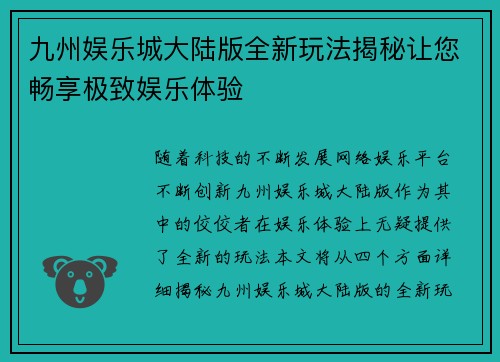 九州娱乐城大陆版全新玩法揭秘让您畅享极致娱乐体验

随着科技的不断发展网络娱乐平台不断创新九州娱乐城大陆版作为其中的佼佼者在娱乐体验上无疑提供了全新的玩法本文将从四个方面详细揭秘九州娱乐城大陆版的全新玩